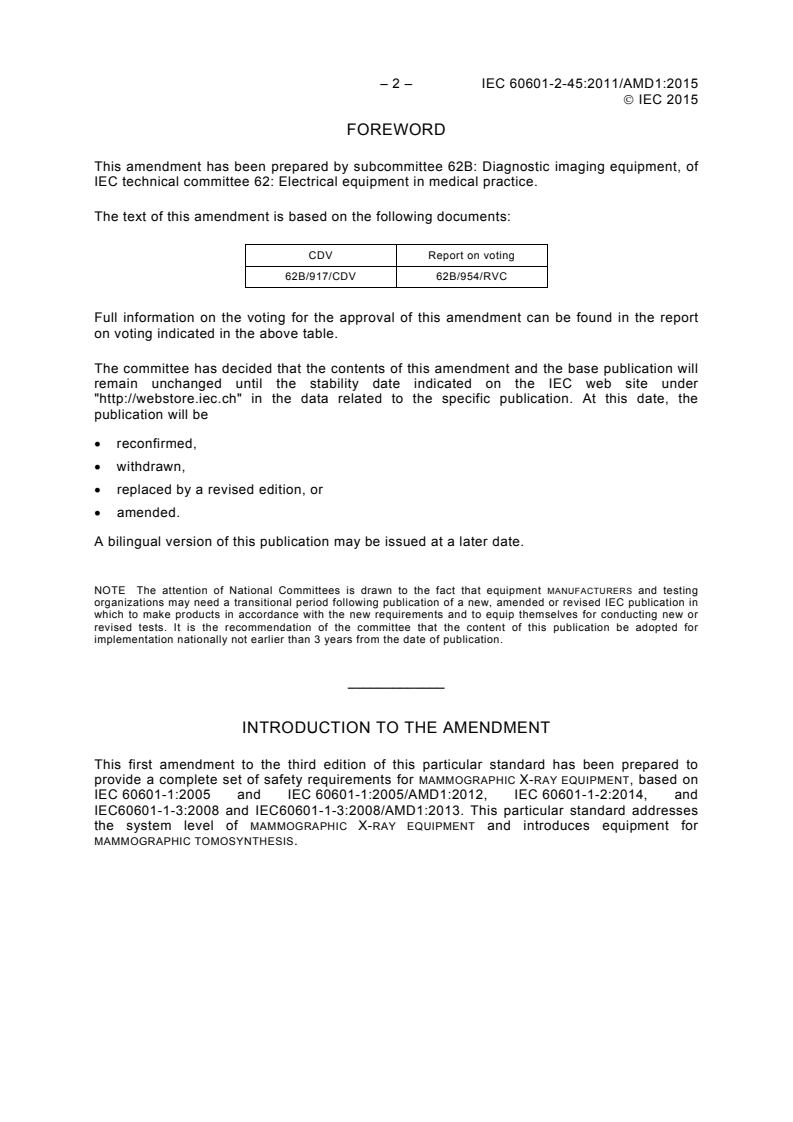 – 2 – IEC 60601-2-45:2011/AMD1:2015
© IEC 2015

FOREWORD

This amendment has been prepared by subcommittee 62B: Diagnostic imaging equipment, of IEC technical committee 62: Electrical equipment in medical practice.

The text of this amendment is based on the following documents:

| CDV | Report on voting |
|---|---|
| 62B/917/CDV | 62B/954/RVC |

Full information on the voting for the approval of this amendment can be found in the report on voting indicated in the above table.

The committee has decided that the contents of this amendment and the base publication will remain unchanged until the stability date indicated on the IEC web site under "http://webstore.iec.ch" in the data related to the specific publication. At this date, the publication will be

• reconfirmed,
• withdrawn,
• replaced by a revised edition, or
• amended.

A bilingual version of this publication may be issued at a later date.

NOTE The attention of National Committees is drawn to the fact that equipment MANUFACTURERS and testing organizations may need a transitional period following publication of a new, amended or revised IEC publication in which to make products in accordance with the new requirements and to equip themselves for conducting new or revised tests. It is the recommendation of the committee that the content of this publication be adopted for implementation nationally not earlier than 3 years from the date of publication.

INTRODUCTION TO THE AMENDMENT

This first amendment to the third edition of this particular standard has been prepared to provide a complete set of safety requirements for MAMMOGRAPHIC X-RAY EQUIPMENT, based on IEC 60601-1:2005 and IEC 60601-1:2005/AMD1:2012, IEC 60601-1-2:2014, and IEC60601-1-3:2008 and IEC60601-1-3:2008/AMD1:2013. This particular standard addresses the system level of MAMMOGRAPHIC X-RAY EQUIPMENT and introduces equipment for MAMMOGRAPHIC TOMOSYNTHESIS.